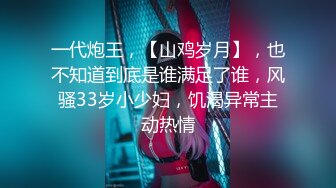 一代炮王，【山鸡岁月】，也不知道到底是谁满足了谁，风骚33岁小少妇，饥渴异常主动热情